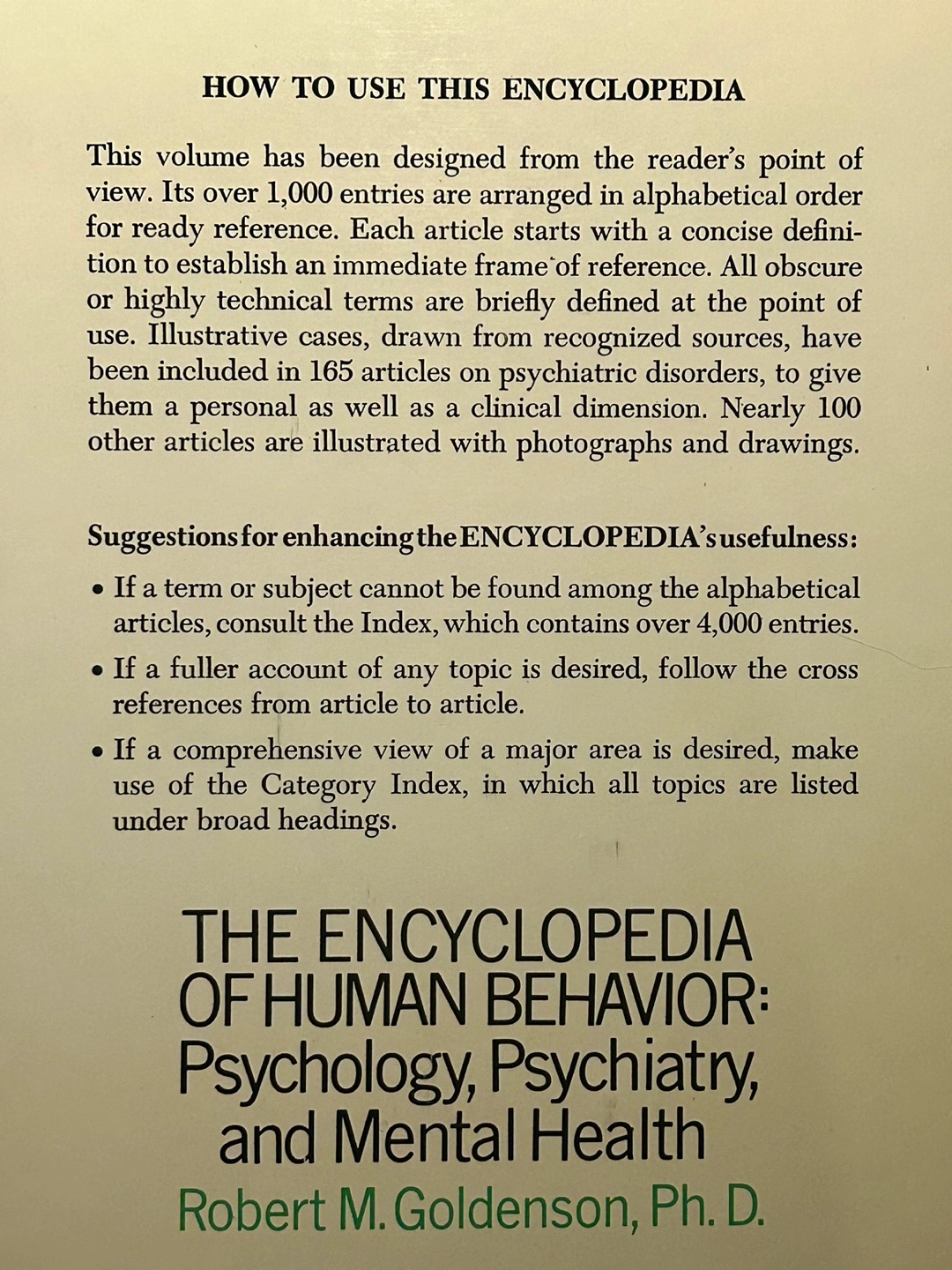 HOW TO USE THIS ENCYCLOPEDIA

This volume has been designed from the reader's point of view. Its over 1,000 entries are arranged in alphabetical order for ready reference. Each article starts with a concise definition to establish an immediate frame of reference. All obscure or highly technical terms are briefly defined at the point of use. Illustrative cases, drawn from recognized sources, have been included in 165 articles on psychiatric disorders, to give them a personal as well as a clinical dimension. Nearly 100 other articles are illustrated with photographs and drawings.

Suggestions for enhancing the ENCYCLOPEDIA's usefulness:

• If a term or subject cannot be found among the alphabetical articles, consult the Index, which contains over 4,000 entries.

• If a fuller account of any topic is desired, follow the cross references from article to article.

• If a comprehensive view of a major area is desired, make use of the Category Index, in which all topics are listed under broad headings.

THE ENCYCLOPEDIA OF HUMAN BEHAVIOR: Psychology, Psychiatry, and Mental Health

Robert M. Goldenson, Ph. D.